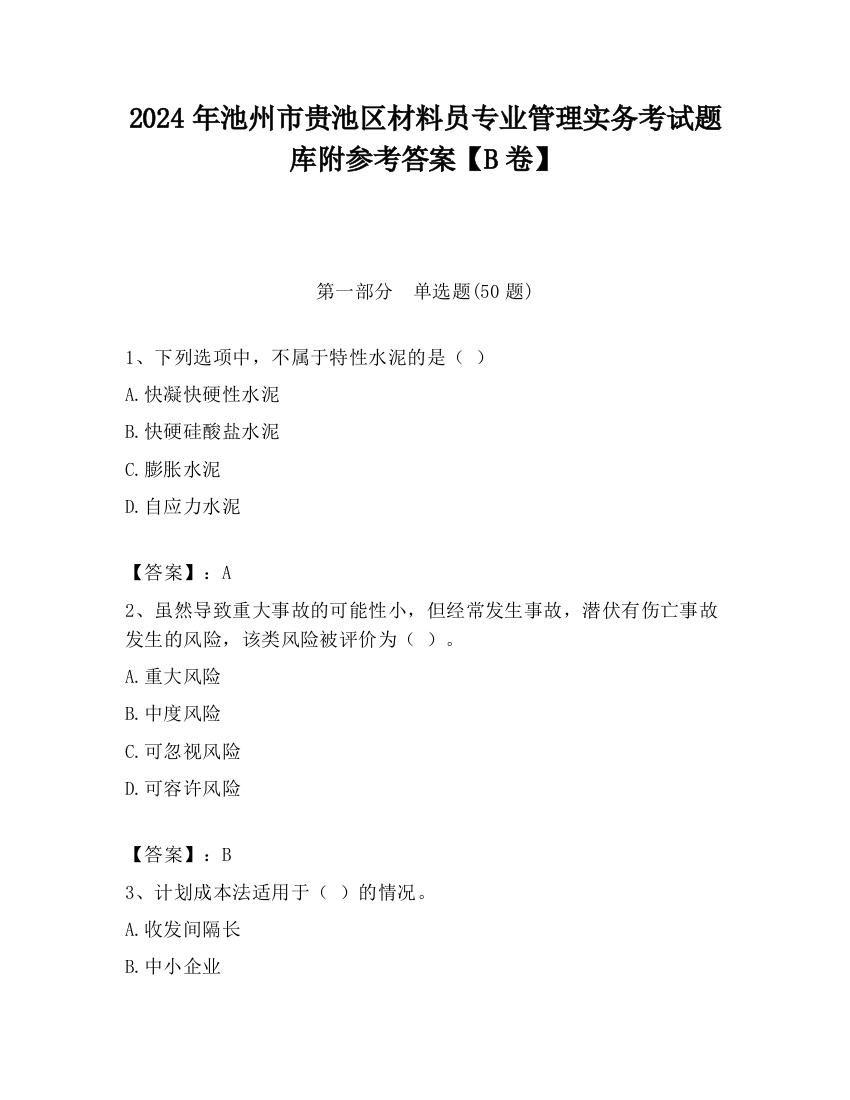 2024 年池州市贵池区材料员专业管理实务考试题库附参考答案【B 卷】

第一部分　单选题(50 题)

1、下列选项中，不属于特性水泥的是（ ）
A.快凝快硬性水泥
B.快硬硅酸盐水泥
C.膨胀水泥
D.自应力水泥

【答案】：A
2、虽然导致重大事故的可能性小，但经常发生事故，潜伏有伤亡事故发生的风险，该类风险被评价为（ ）。
A.重大风险
B.中度风险
C.可忽视风险
D.可容许风险

【答案】：B
3、计划成本法适用于（ ）的情况。
A.收发间隔长
B.中小企业